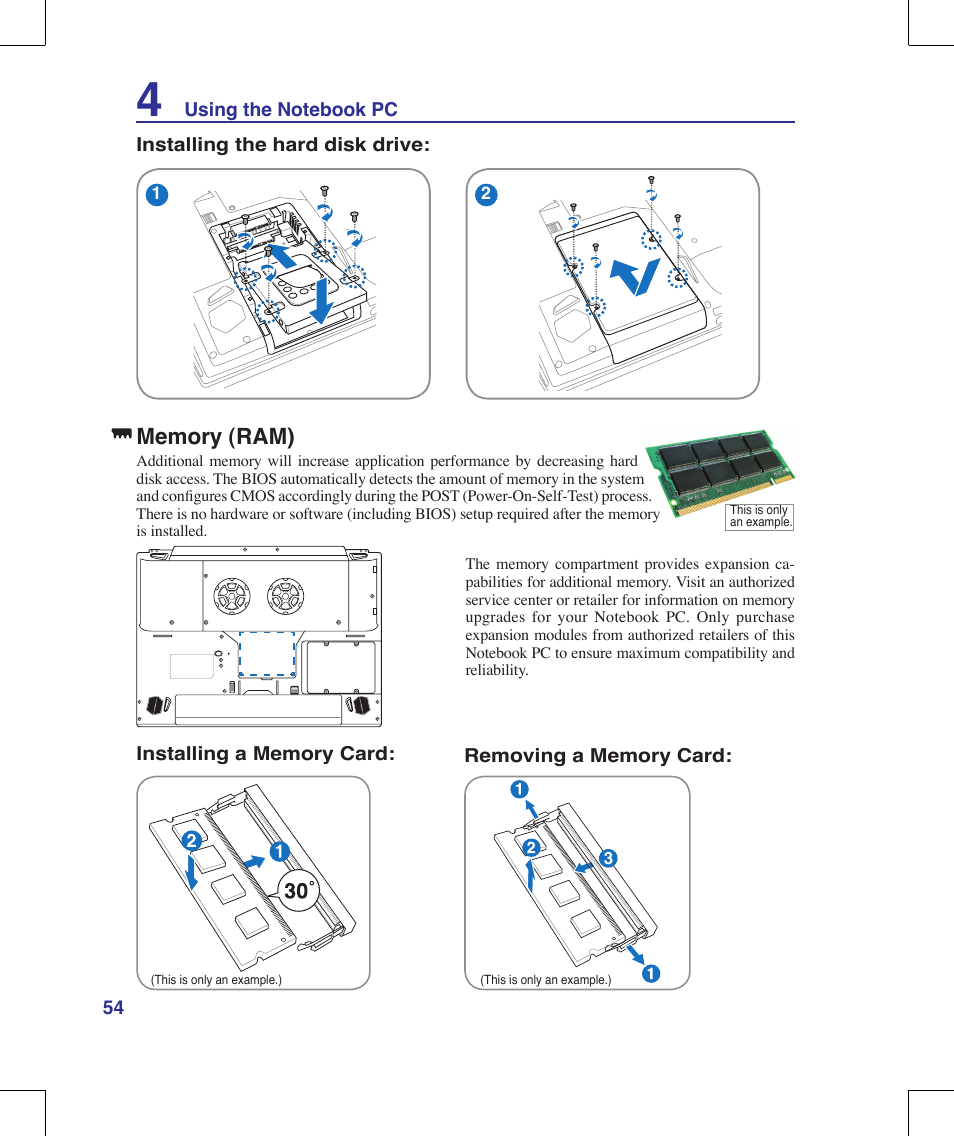 4 Using the Notebook PC

Installing the hard disk drive:

1

2

Memory (RAM)

Additional memory will increase application performance by decreasing hard disk access. The BIOS automatically detects the amount of memory in the system and configures CMOS accordingly during the POST (Power-On-Self-Test) process. There is no hardware or software (including BIOS) setup required after the memory is installed.

This is only an example.

The memory compartment provides expansion capabilities for additional memory. Visit an authorized service center or retailer for information on memory upgrades for your Notebook PC. Only purchase expansion modules from authorized retailers of this Notebook PC to ensure maximum compatibility and reliability.

Installing a Memory Card:

2 1 30°

(This is only an example.)

Removing a Memory Card:

1 2 3 1

(This is only an example.)

54